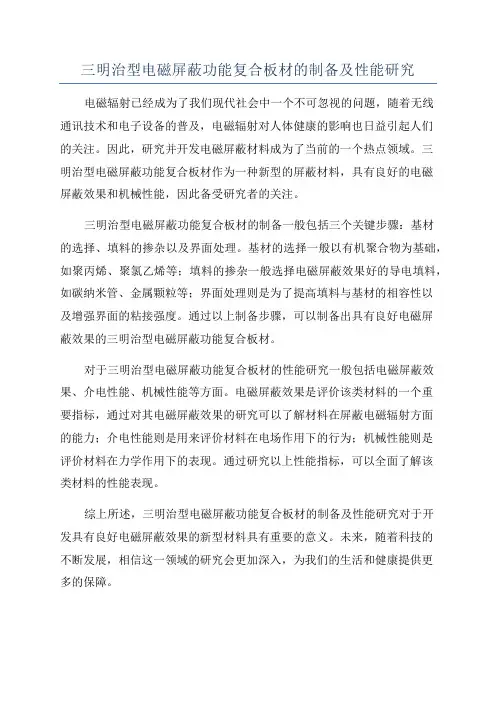 三明治型电磁屏蔽功能复合板材的制备及性能研究

电磁辐射已经成为了我们现代社会中一个不可忽视的问题，随着无线通讯技术和电子设备的普及，电磁辐射对人体健康的影响也日益引起人们的关注。因此，研究并开发电磁屏蔽材料成为了当前的一个热点领域。三明治型电磁屏蔽功能复合板材作为一种新型的屏蔽材料，具有良好的电磁屏蔽效果和机械性能，因此备受研究者的关注。

三明治型电磁屏蔽功能复合板材的制备一般包括三个关键步骤：基材的选择、填料的掺杂以及界面处理。基材的选择一般以有机聚合物为基础，如聚丙烯、聚氯乙烯等；填料的掺杂一般选择电磁屏蔽效果好的导电填料，如碳纳米管、金属颗粒等；界面处理则是为了提高填料与基材的相容性以及增强界面的粘接强度。通过以上制备步骤，可以制备出具有良好电磁屏蔽效果的三明治型电磁屏蔽功能复合板材。

对于三明治型电磁屏蔽功能复合板材的性能研究一般包括电磁屏蔽效果、介电性能、机械性能等方面。电磁屏蔽效果是评价该类材料的一个重要指标，通过对其电磁屏蔽效果的研究可以了解材料在屏蔽电磁辐射方面的能力；介电性能则是用来评价材料在电场作用下的行为；机械性能则是评价材料在力学作用下的表现。通过研究以上性能指标，可以全面了解该类材料的性能表现。

综上所述，三明治型电磁屏蔽功能复合板材的制备及性能研究对于开发具有良好电磁屏蔽效果的新型材料具有重要的意义。未来，随着科技的不断发展，相信这一领域的研究会更加深入，为我们的生活和健康提供更多的保障。